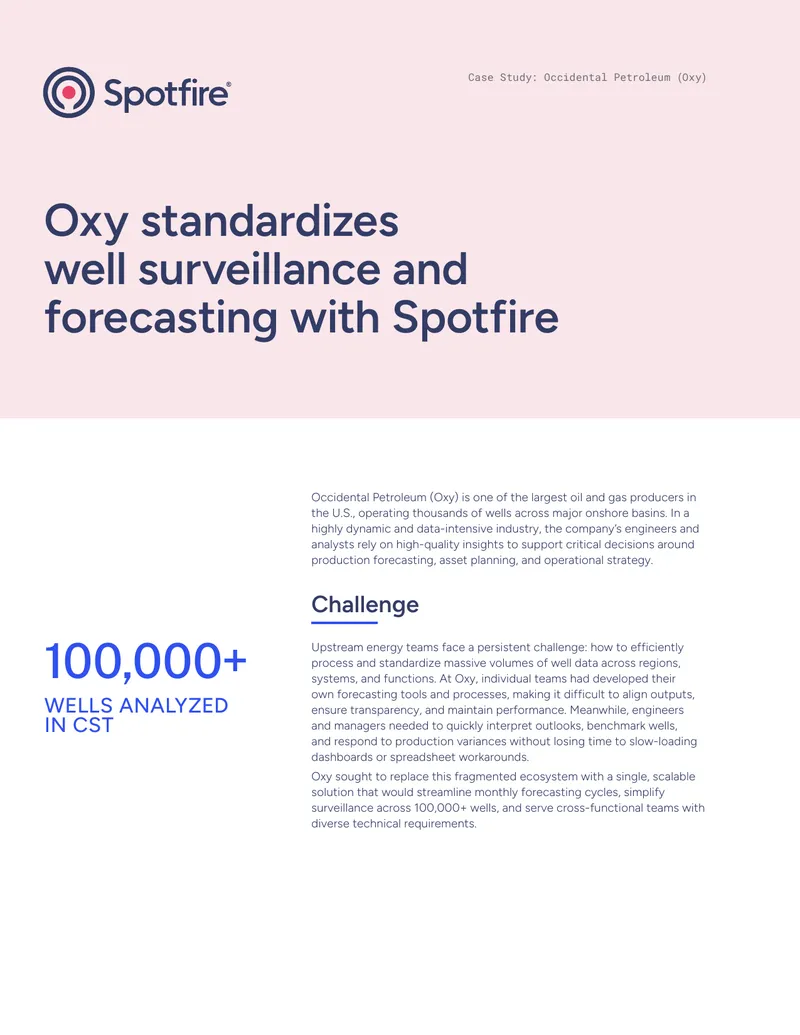 Spotfire®

Case Study: Occidental Petroleum (Oxy)

Oxy standardizes well surveillance and forecasting with Spotfire

100,000+

WELLS ANALYZED IN CST

Occidental Petroleum (Oxy) is one of the largest oil and gas producers in the U.S., operating thousands of wells across major onshore basins. In a highly dynamic and data-intensive industry, the company's engineers and analysts rely on high-quality insights to support critical decisions around production forecasting, asset planning, and operational strategy.

Challenge

Upstream energy teams face a persistent challenge: how to efficiently process and standardize massive volumes of well data across regions, systems, and functions. At Oxy, individual teams had developed their own forecasting tools and processes, making it difficult to align outputs, ensure transparency, and maintain performance. Meanwhile, engineers and managers needed to quickly interpret outlooks, benchmark wells, and respond to production variances without losing time to slow-loading dashboards or spreadsheet workarounds.

Oxy sought to replace this fragmented ecosystem with a single, scalable solution that would streamline monthly forecasting cycles, simplify surveillance across 100,000+ wells, and serve cross-functional teams with diverse technical requirements.